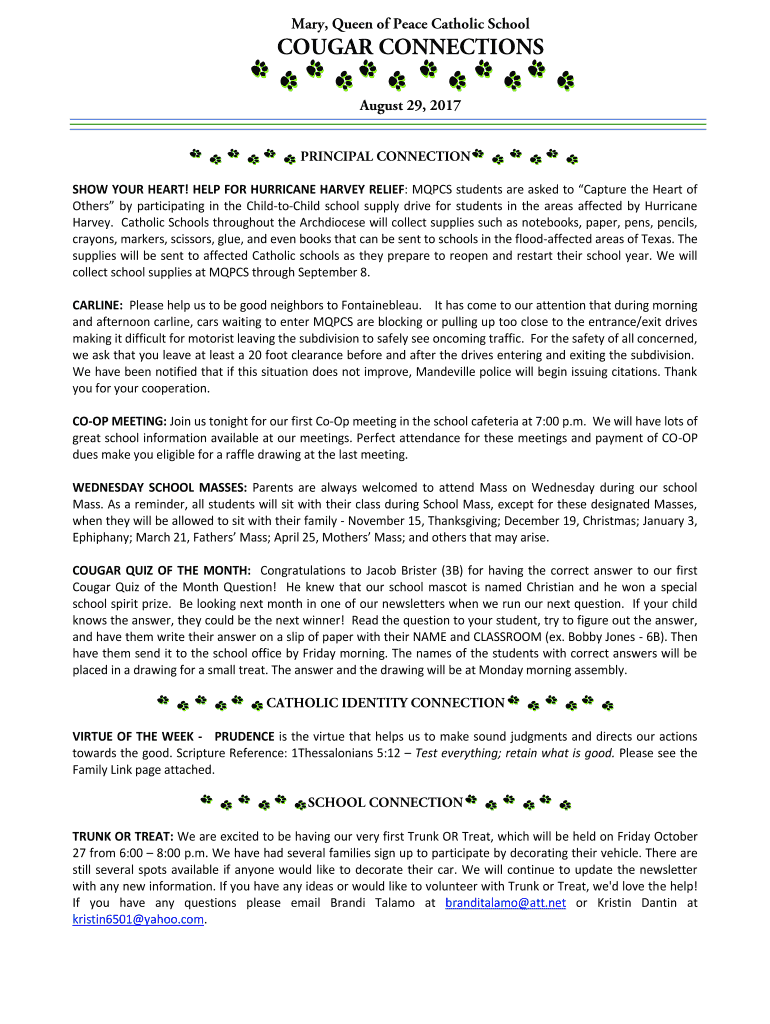 Mary, Queen of Peace Catholic School

COUGAR CONNECTIONS

August 29, 2017

PRINCIPAL CONNECTION

SHOW YOUR HEART! HELP FOR HURRICANE HARVEY RELIEF: MQPCS students are asked to "Capture the Heart of Others" by participating in the Child-to-Child school supply drive for students in the areas affected by Hurricane Harvey. Catholic Schools throughout the Archdiocese will collect supplies such as notebooks, paper, pens, pencils, crayons, markers, scissors, glue, and even books that can be sent to schools in the flood-affected areas of Texas. The supplies will be sent to affected Catholic schools as they prepare to reopen and restart their school year. We will collect school supplies at MQPCS through September 8.

CARLINE: Please help us to be good neighbors to Fontainebleau. It has come to our attention that during morning and afternoon carline, cars waiting to enter MQPCS are blocking or pulling up too close to the entrance/exit drives making it difficult for motorist leaving the subdivision to safely see oncoming traffic. For the safety of all concerned, we ask that you leave at least a 20 foot clearance before and after the drives entering and exiting the subdivision. We have been notified that if this situation does not improve, Mandeville police will begin issuing citations. Thank you for your cooperation.

CO-OP MEETING: Join us tonight for our first Co-Op meeting in the school cafeteria at 7:00 p.m. We will have lots of great school information available at our meetings. Perfect attendance for these meetings and payment of CO-OP dues make you eligible for a raffle drawing at the last meeting.

WEDNESDAY SCHOOL MASSES: Parents are always welcomed to attend Mass on Wednesday during our school Mass. As a reminder, all students will sit with their class during School Mass, except for these designated Masses, when they will be allowed to sit with their family - November 15, Thanksgiving; December 19, Christmas; January 3, Ephiphany; March 21, Fathers' Mass; April 25, Mothers' Mass; and others that may arise.

COUGAR QUIZ OF THE MONTH: Congratulations to Jacob Brister (3B) for having the correct answer to our first Cougar Quiz of the Month Question! He knew that our school mascot is named Christian and he won a special school spirit prize. Be looking next month in one of our newsletters when we run our next question. If your child knows the answer, they could be the next winner! Read the question to your student, try to figure out the answer, and have them write their answer on a slip of paper with their NAME and CLASSROOM (ex. Bobby Jones - 6B). Then have them send it to the school office by Friday morning. The names of the students with correct answers will be placed in a drawing for a small treat. The answer and the drawing will be at Monday morning assembly.

CATHOLIC IDENTITY CONNECTION

VIRTUE OF THE WEEK - PRUDENCE is the virtue that helps us to make sound judgments and directs our actions towards the good. Scripture Reference: 1Thessalonians 5:12 – Test everything; retain what is good. Please see the Family Link page attached.

SCHOOL CONNECTION

TRUNK OR TREAT: We are excited to be having our very first Trunk OR Treat, which will be held on Friday October 27 from 6:00 – 8:00 p.m. We have had several families sign up to participate by decorating their vehicle. There are still several spots available if anyone would like to decorate their car. We will continue to update the newsletter with any new information. If you have any ideas or would like to volunteer with Trunk or Treat, we'd love the help! If you have any questions please email Brandi Talamo at branditalamo@att.net or Kristin Dantin at kristin6501@yahoo.com.